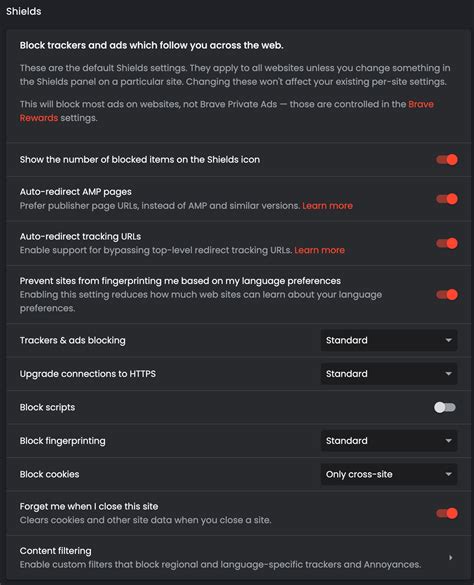 Shields

Block trackers and ads which follow you across the web.

These are the default Shields settings. They apply to all websites unless you change something in the Shields panel on a particular site. Changing these won't affect your existing per-site settings.

This will block most ads on websites, not Brave Private Ads — those are controlled in the Brave Rewards settings.

Show the number of blocked items on the Shields icon

Auto-redirect AMP pages
Prefer publisher page URLs, instead of AMP and similar versions. Learn more

Auto-redirect tracking URLs
Enable support for bypassing top-level redirect tracking URLs. Learn more

Prevent sites from fingerprinting me based on my language preferences
Enabling this setting reduces how much web sites can learn about your language preferences.

Trackers & ads blocking
Standard

Upgrade connections to HTTPS
Standard

Block scripts

Block fingerprinting
Standard

Block cookies
Only cross-site

Forget me when I close this site
Clears cookies and other site data when you close a site.

Content filtering
Enable custom filters that block regional and language-specific trackers and Annoyances.